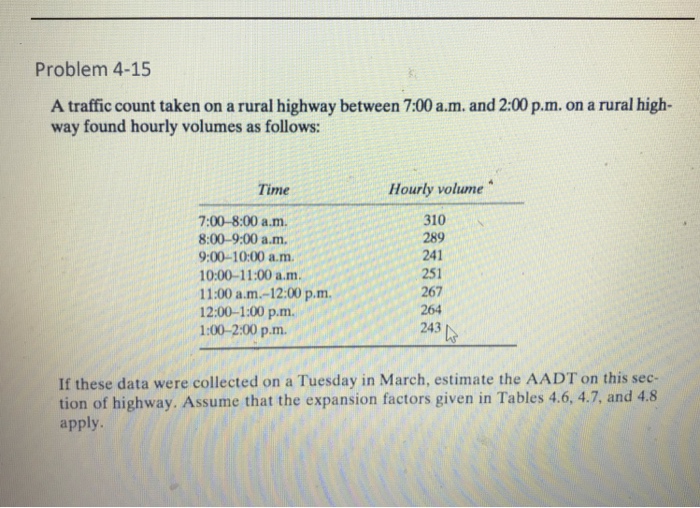 Problem 4-15

A traffic count taken on a rural highway between 7:00 a.m. and 2:00 p.m. on a rural highway found hourly volumes as follows:

| Time | Hourly volume |
|---|---|
| 7:00–8:00 a.m. | 310 |
| 8:00–9:00 a.m. | 289 |
| 9:00–10:00 a.m. | 241 |
| 10:00–11:00 a.m. | 251 |
| 11:00 a.m.–12:00 p.m. | 267 |
| 12:00–1:00 p.m. | 264 |
| 1:00–2:00 p.m. | 243 |

If these data were collected on a Tuesday in March, estimate the AADT on this section of highway. Assume that the expansion factors given in Tables 4.6, 4.7, and 4.8 apply.